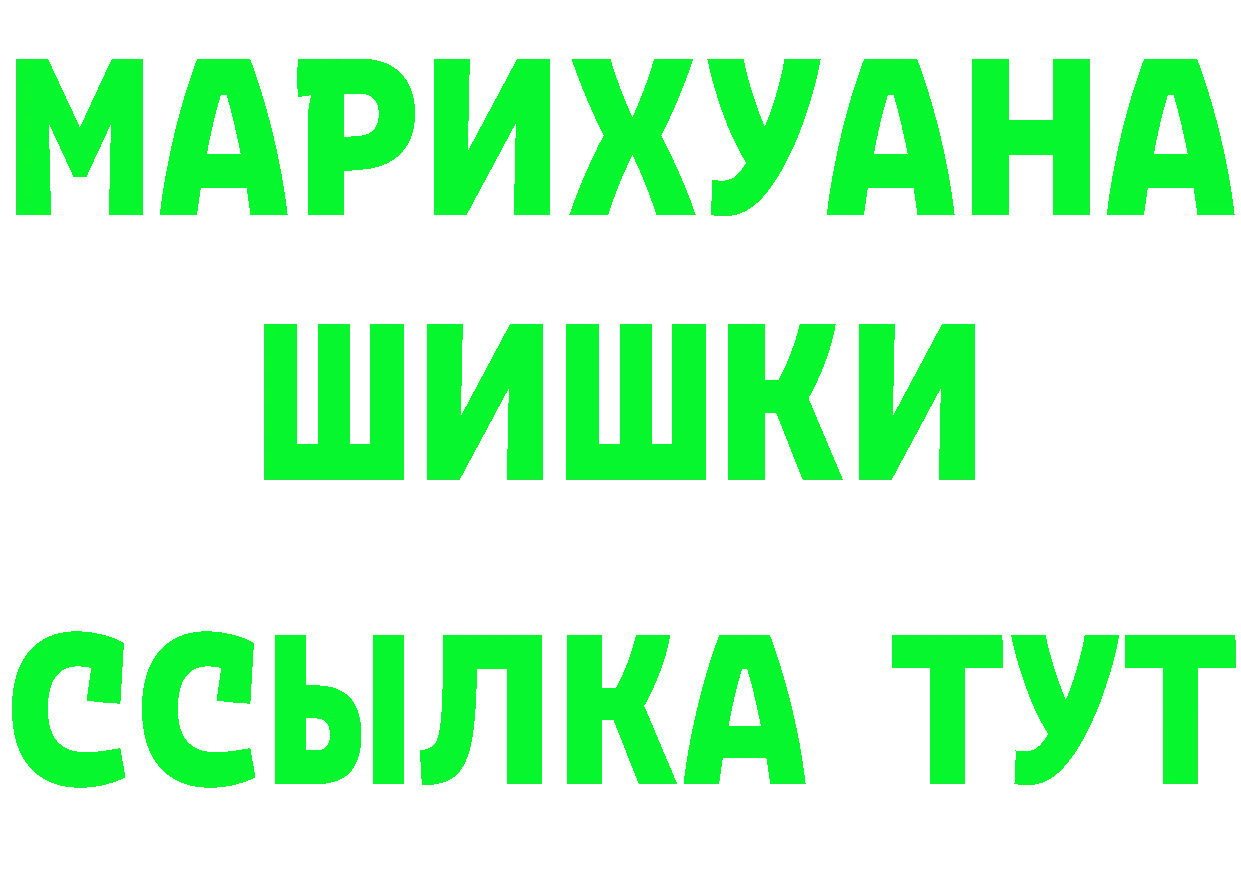 МАРИХУАНА
ШИШКИ
ССЫЛКА ТУТ